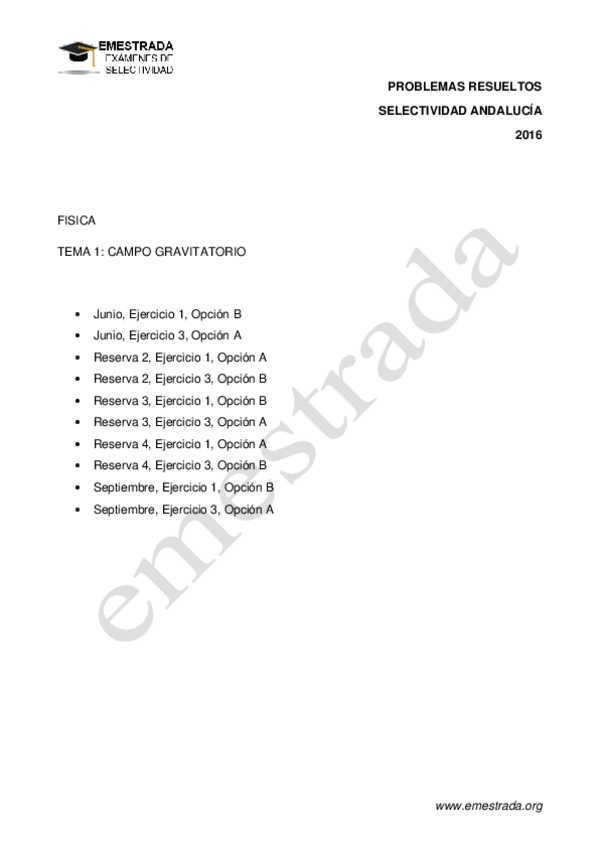 EMESTRADA
EXAMENES DE
SELECTIVIDAD

PROBLEMAS RESUELTOS

SELECTIVIDAD ANDALUCÍA

2016

FISICA

TEMA 1: CAMPO GRAVITATORIO

• Junio, Ejercicio 1, Opción B
• Junio, Ejercicio 3, Opción A
• Reserva 2, Ejercicio 1, Opción A
• Reserva 2, Ejercicio 3, Opción B
• Reserva 3, Ejercicio 1, Opción B
• Reserva 3, Ejercicio 3, Opción A
• Reserva 4, Ejercicio 1, Opción A
• Reserva 4, Ejercicio 3, Opción B
• Septiembre, Ejercicio 1, Opción B
• Septiembre, Ejercicio 3, Opción A

www.emestrada.org

emestrada